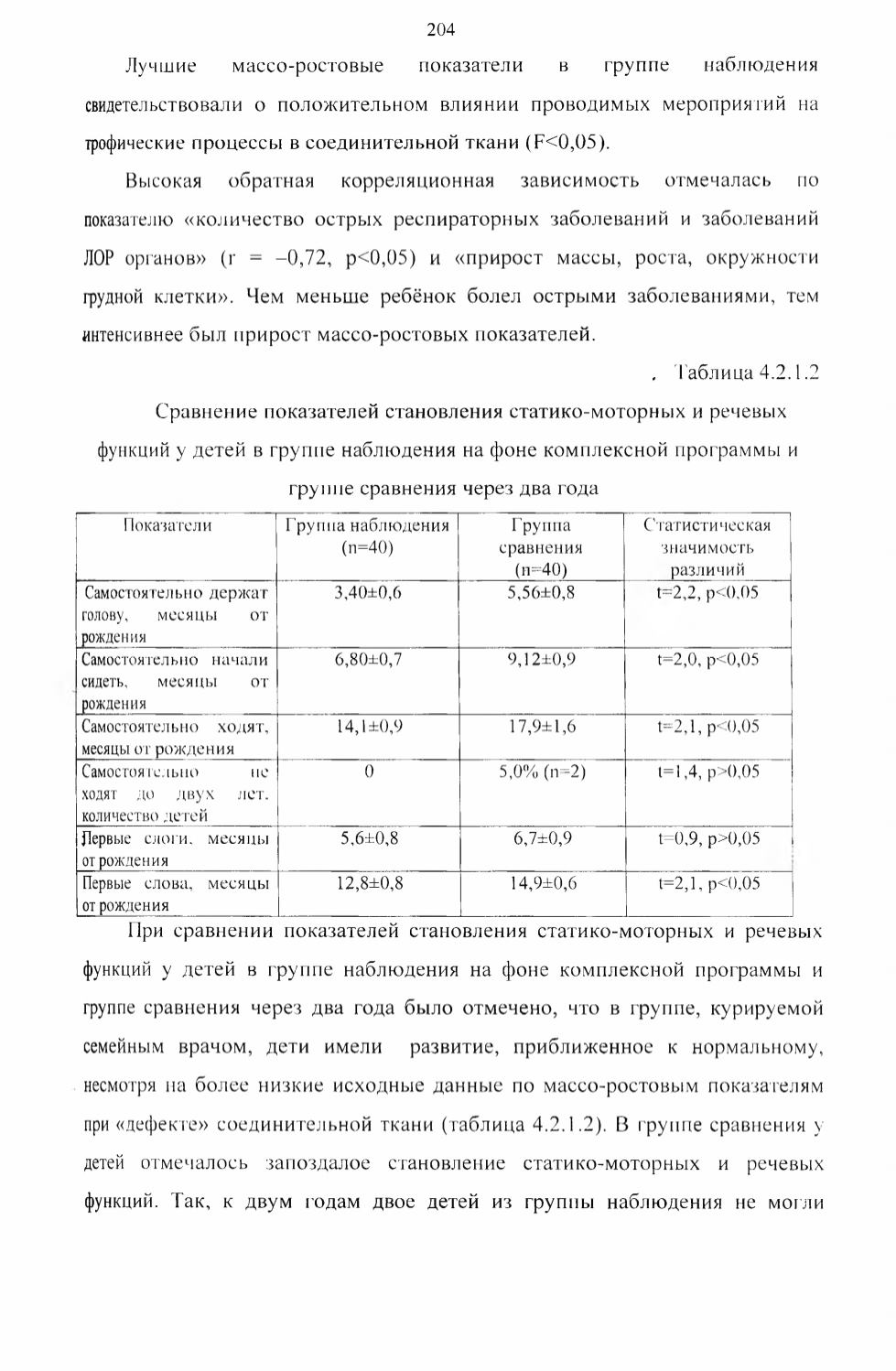 204

Лучшие массо-ростовые показатели в группе наблюдения свидетельствовали о положительном влиянии проводимых мероприятий на трофические процессы в соединительной ткани (F<0,05).

Высокая обратная корреляционная зависимость отмечалась по показателю «количество острых респираторных заболеваний и заболеваний ЛОР органов» (r = –0,72, p<0,05) и «прирост массы, роста, окружности грудной клетки». Чем меньше ребёнок болел острыми заболеваниями, тем интенсивнее был прирост массо-ростовых показателей.

Таблица 4.2.1.2

Сравнение показателей становления статико-моторных и речевых функций у детей в группе наблюдения на фоне комплексной программы и группе сравнения через два года

| Показатели | Группа наблюдения (n=40) | Группа сравнения (n=40) | Статистическая значимость различий |
|---|---|---|---|
| Самостоятельно держат голову, месяцы от рождения | 3,40±0,6 | 5,56±0,8 | t=2,2, p<0,05 |
| Самостоятельно начали сидеть, месяцы от рождения | 6,80±0,7 | 9,12±0,9 | t=2,0, p<0,05 |
| Самостоятельно ходят, месяцы от рождения | 14,1±0,9 | 17,9±1,6 | t=2,1, p<0,05 |
| Самостоятельно не ходят до двух лет, количество детей | 0 | 5,0% (n=2) | t=1,4, p>0,05 |
| Первые слоги, месяцы от рождения | 5,6±0,8 | 6,7±0,9 | t=0,9, p>0,05 |
| Первые слова, месяцы от рождения | 12,8±0,8 | 14,9±0,6 | t=2,1, p<0,05 |

При сравнении показателей становления статико-моторных и речевых функций у детей в группе наблюдения на фоне комплексной программы и группе сравнения через два года было отмечено, что в группе, курируемой семейным врачом, дети имели развитие, приближенное к нормальному, несмотря на более низкие исходные данные по массо-ростовым показателям при «дефекте» соединительной ткани (таблица 4.2.1.2). В группе сравнения у детей отмечалось запоздалое становление статико-моторных и речевых функций. Так, к двум годам двое детей из группы наблюдения не могли